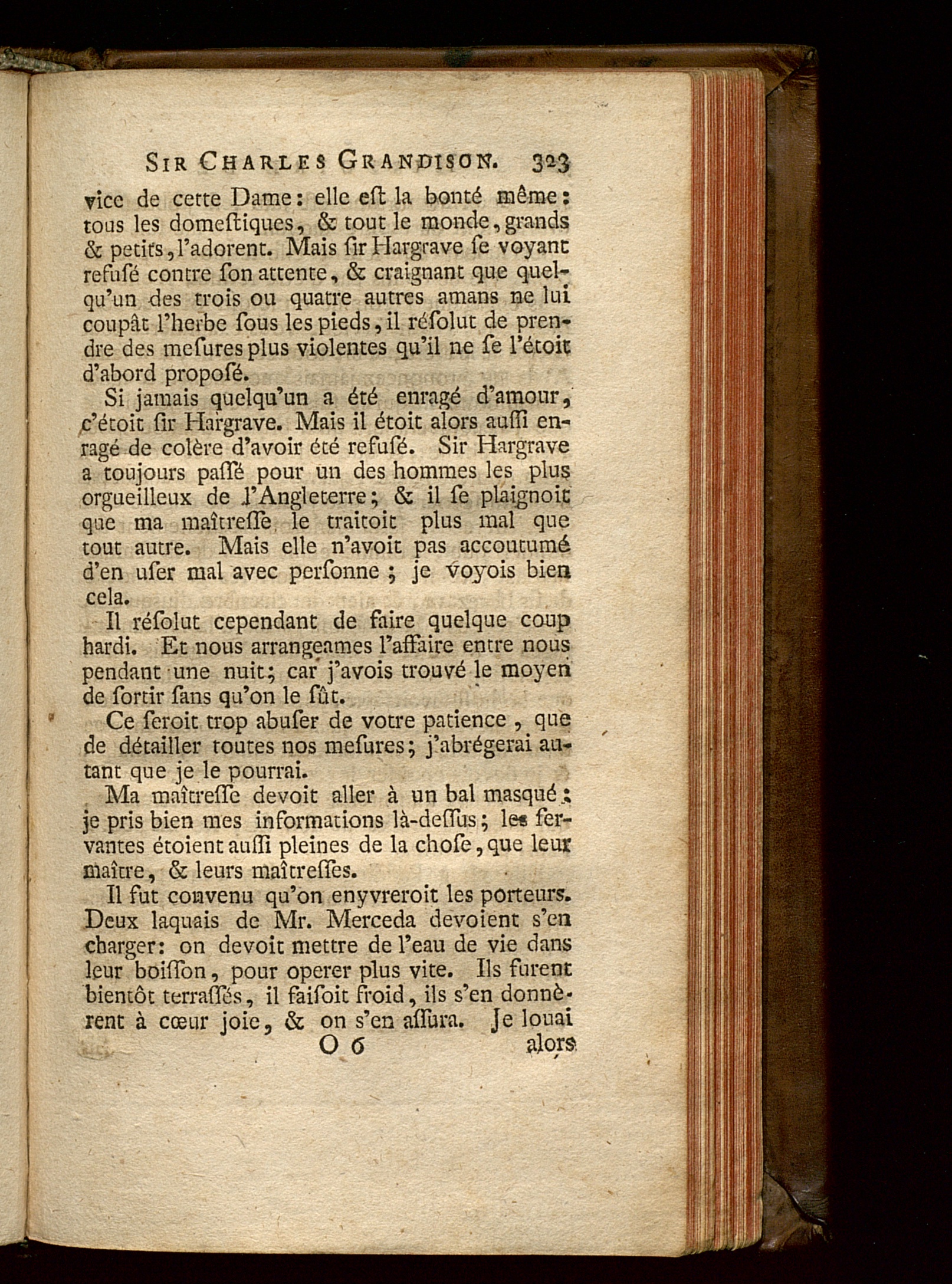 SIR CHARLES GRANDISON. 323

vice de cette Dame: elle eſt la bonté même: tous les domeſtiques, & tout le monde, grands & petits, l'adorent. Mais ſir Hargrave ſe voyant refuſé contre ſon attente, & craignant que quelqu'un des trois ou quatre autres amans ne lui coupât l'herbe ſous les pieds, il réſolut de prendre des meſures plus violentes qu'il ne ſe l'étoit d'abord propoſé.

Si jamais quelqu'un a été enragé d'amour, c'étoit ſir Hargrave. Mais il étoit alors auſſi enragé de colère d'avoir été refuſé. Sir Hargrave a toujours paſſé pour un des hommes les plus orgueilleux de l'Angleterre; & il ſe plaignoit que ma maîtreſſe le traitoit plus mal que tout autre. Mais elle n'avoit pas accoutumé d'en uſer mal avec perſonne; je voyois bien cela.

Il réſolut cependant de faire quelque coup hardi. Et nous arrangeames l'affaire entre nous pendant une nuit; car j'avois trouvé le moyen de ſortir ſans qu'on le ſût.

Ce ſeroit trop abuſer de votre patience, que de détailler toutes nos meſures; j'abrégerai autant que je le pourrai.

Ma maîtreſſe devoit aller à un bal masqué: je pris bien mes informations là-deſſus; les ſervantes étoient auſſi pleines de la choſe, que leur maître, & leurs maîtreſſes.

Il fut convenu qu'on enyvreroit les porteurs. Deux laquais de Mr. Merceda devoient s'en charger: on devoit mettre de l'eau de vie dans leur boiſſon, pour operer plus vite. Ils furent bientôt terraſſés, il faiſoit froid, ils s'en donnèrent à cœur joie, & on s'en aſſura. Je louai

O 6 alors